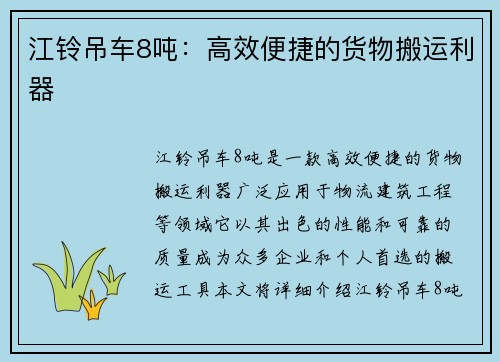 江铃吊车8吨：高效便捷的货物搬运利器

江铃吊车8吨是一款高效便捷的货物搬运利器广泛应用于物流建筑工程等领域它以其出色的性能和可靠的质量成为众多企业和个人首选的搬运工具本文将详细介绍江铃吊车8吨